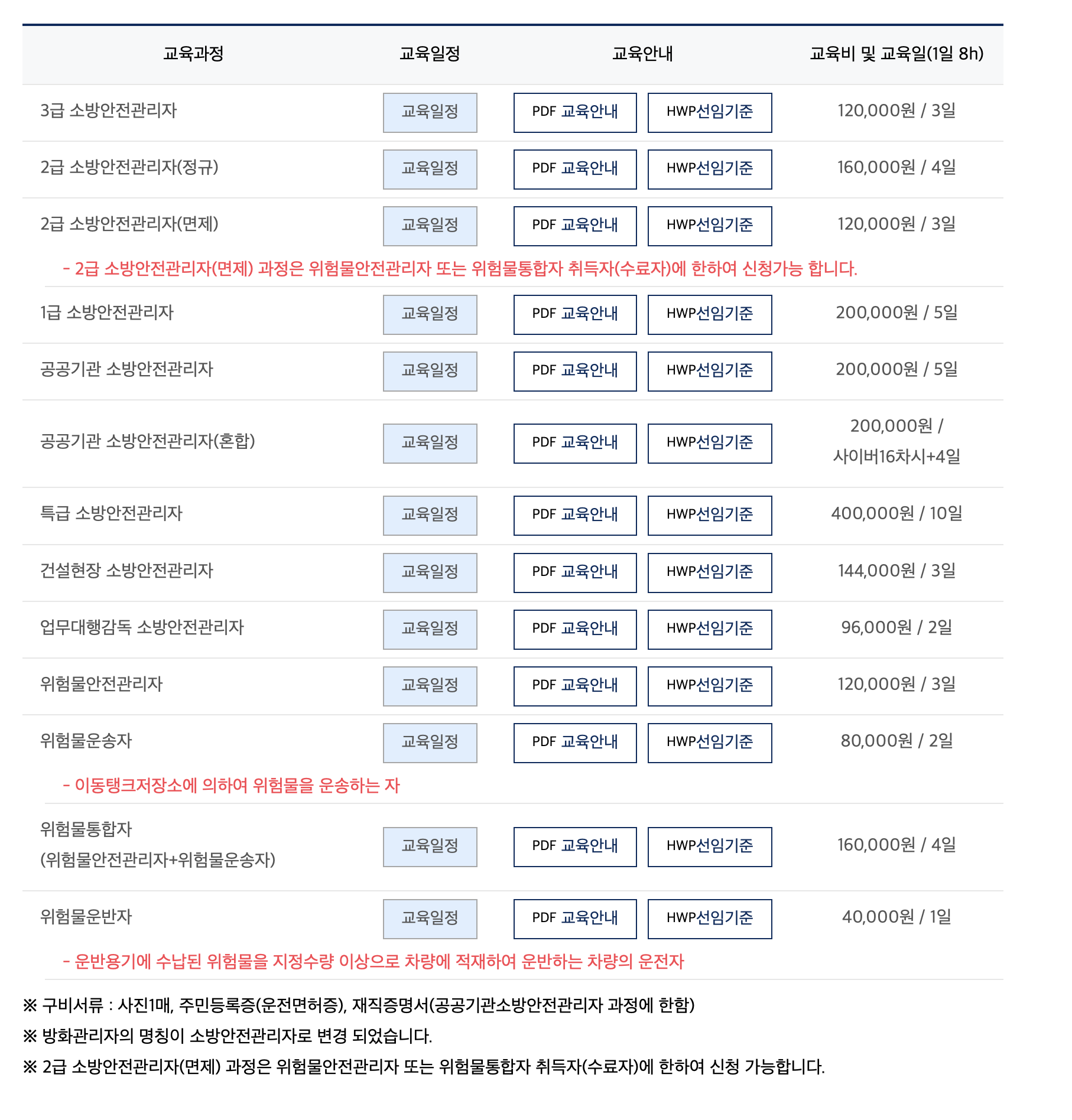 | 교육과정 | 교육일정 | 교육안내 | 교육비 및 교육일(1일 8h) |
|---|---|---|---|
| 3급 소방안전관리자 | 교육일정 | PDF 교육안내 HWP선임기준 | 120,000원 / 3일 |
| 2급 소방안전관리자(정규) | 교육일정 | PDF 교육안내 HWP선임기준 | 160,000원 / 4일 |
| 2급 소방안전관리자(면제) | 교육일정 | PDF 교육안내 HWP선임기준 | 120,000원 / 3일 |
| - 2급 소방안전관리자(면제) 과정은 위험물안전관리자 또는 위험물통합자 취득자(수료자)에 한하여 신청가능 합니다. | | | |
| 1급 소방안전관리자 | 교육일정 | PDF 교육안내 HWP선임기준 | 200,000원 / 5일 |
| 공공기관 소방안전관리자 | 교육일정 | PDF 교육안내 HWP선임기준 | 200,000원 / 5일 |
| 공공기관 소방안전관리자(혼합) | 교육일정 | PDF 교육안내 HWP선임기준 | 200,000원 / 사이버16차시+4일 |
| 특급 소방안전관리자 | 교육일정 | PDF 교육안내 HWP선임기준 | 400,000원 / 10일 |
| 건설현장 소방안전관리자 | 교육일정 | PDF 교육안내 HWP선임기준 | 144,000원 / 3일 |
| 업무대행감독 소방안전관리자 | 교육일정 | PDF 교육안내 HWP선임기준 | 96,000원 / 2일 |
| 위험물안전관리자 | 교육일정 | PDF 교육안내 HWP선임기준 | 120,000원 / 3일 |
| 위험물운송자 | 교육일정 | PDF 교육안내 HWP선임기준 | 80,000원 / 2일 |
| - 이동탱크저장소에 의하여 위험물을 운송하는 자 | | | |
| 위험물통합자 (위험물안전관리자+위험물운송자) | 교육일정 | PDF 교육안내 HWP선임기준 | 160,000원 / 4일 |
| 위험물운반자 | 교육일정 | PDF 교육안내 HWP선임기준 | 40,000원 / 1일 |
| - 운반용기에 수납된 위험물을 지정수량 이상으로 차량에 적재하여 운반하는 차량의 운전자 | | | |

※ 구비서류 : 사진1매, 주민등록증(운전면허증), 재직증명서(공공기관소방안전관리자 과정에 한함)
※ 방화관리자의 명칭이 소방안전관리자로 변경 되었습니다.
※ 2급 소방안전관리자(면제) 과정은 위험물안전관리자 또는 위험물통합자 취득자(수료자)에 한하여 신청 가능합니다.